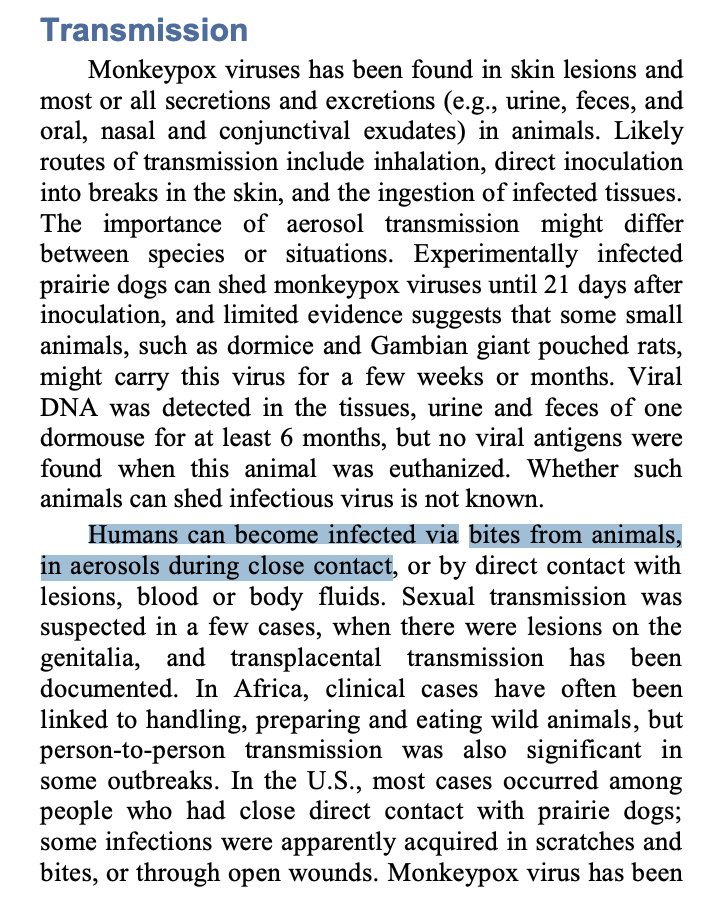 Transmission

Monkeypox viruses has been found in skin lesions and most or all secretions and excretions (e.g., urine, feces, and oral, nasal and conjunctival exudates) in animals. Likely routes of transmission include inhalation, direct inoculation into breaks in the skin, and the ingestion of infected tissues. The importance of aerosol transmission might differ between species or situations. Experimentally infected prairie dogs can shed monkeypox viruses until 21 days after inoculation, and limited evidence suggests that some small animals, such as dormice and Gambian giant pouched rats, might carry this virus for a few weeks or months. Viral DNA was detected in the tissues, urine and feces of one dormouse for at least 6 months, but no viral antigens were found when this animal was euthanized. Whether such animals can shed infectious virus is not known.

Humans can become infected via bites from animals, in aerosols during close contact, or by direct contact with lesions, blood or body fluids. Sexual transmission was suspected in a few cases, when there were lesions on the genitalia, and transplacental transmission has been documented. In Africa, clinical cases have often been linked to handling, preparing and eating wild animals, but person-to-person transmission was also significant in some outbreaks. In the U.S., most cases occurred among people who had close direct contact with prairie dogs; some infections were apparently acquired in scratches and bites, or through open wounds. Monkeypox virus has been